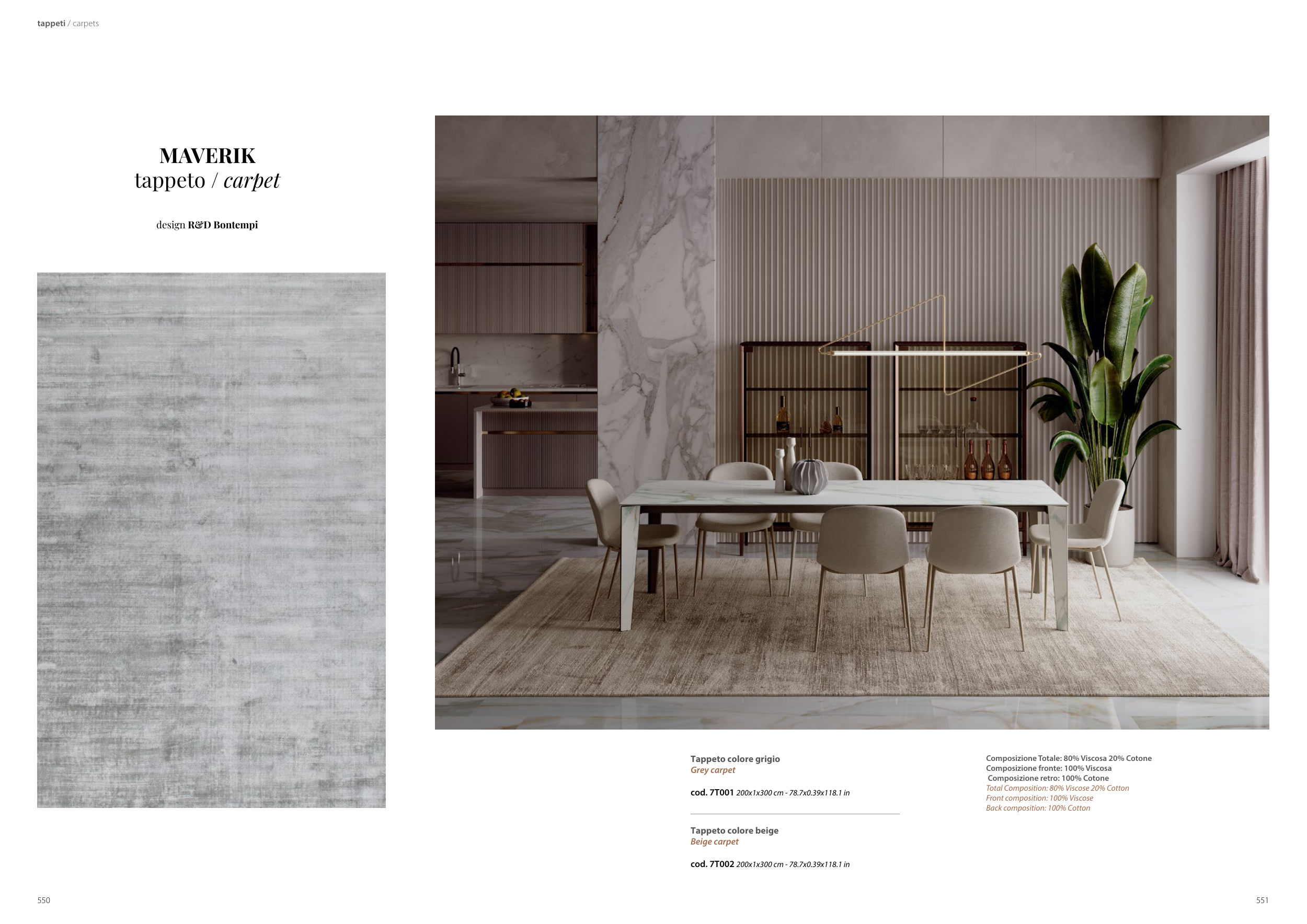 tappeti / carpets

MAVERIK
tappeto / carpet

design R&D Bontempi

Tappeto colore grigio
Grey carpet

cod. 7T001 200x1x300 cm - 78.7x0.39x118.1 in

Tappeto colore beige
Beige carpet

cod. 7T002 200x1x300 cm - 78.7x0.39x118.1 in

Composizione Totale: 80% Viscosa 20% Cotone
Composizione fronte: 100% Viscosa
Composizione retro: 100% Cotone
Total Composition: 80% Viscose 20% Cotton
Front composition: 100% Viscose
Back composition: 100% Cotton

550

551